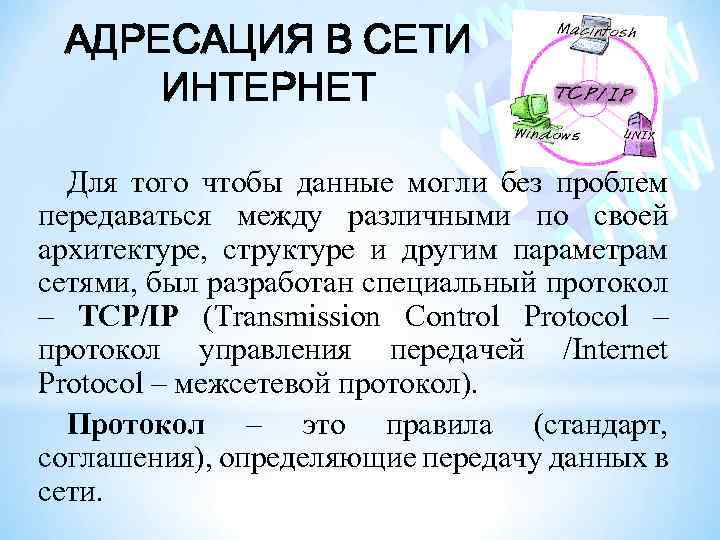 АДРЕСАЦИЯ В СЕТИ ИНТЕРНЕТ

Macintosh
TCP/IP
Windows
UNIX

Для того чтобы данные могли без проблем передаваться между различными по своей архитектуре, структуре и другим параметрам сетями, был разработан специальный протокол – TCP/IP (Transmission Control Protocol – протокол управления передачей /Internet Protocol – межсетевой протокол).

Протокол – это правила (стандарт, соглашения), определяющие передачу данных в сети.